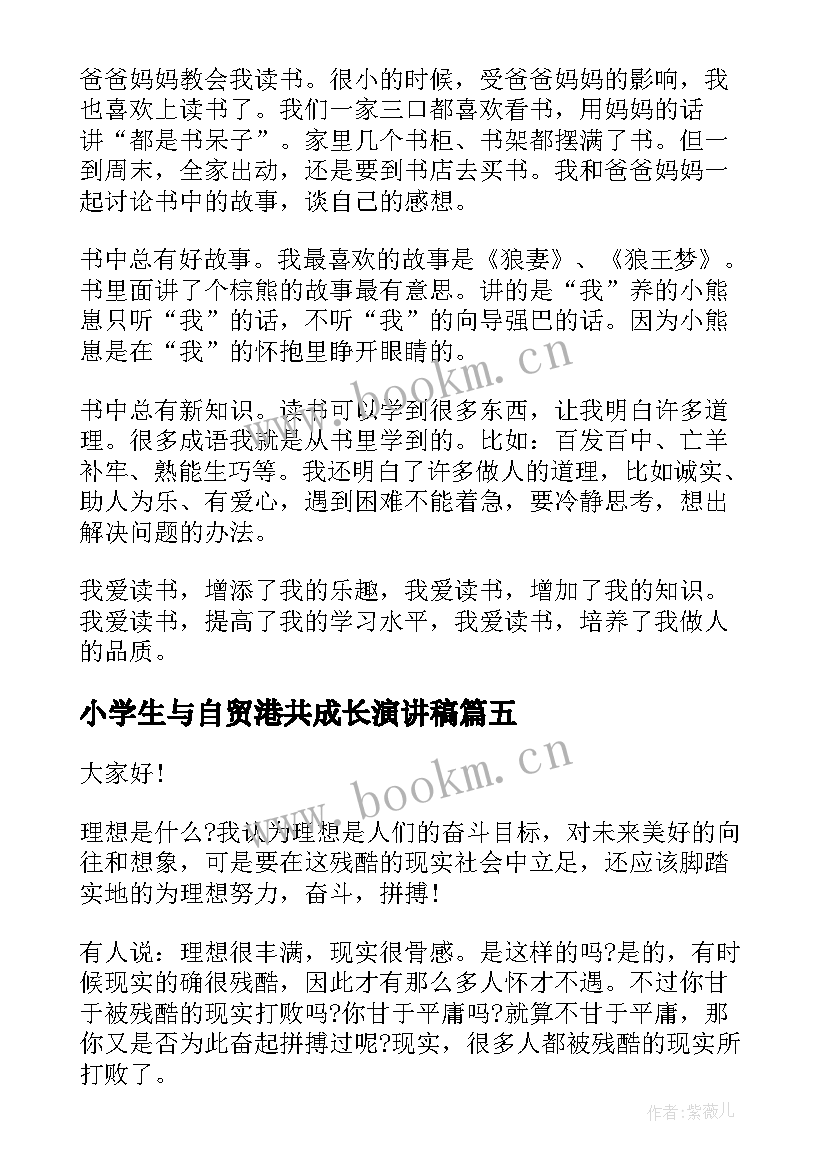 爸爸妈妈教会我读书。很小的时候，受爸爸妈妈的影响，我也喜欢上读书了。我们一家三口都喜欢看书，用妈妈的话讲“都是书呆子”。家里几个书柜、书架都摆满了书。但一到周末，全家出动，还是要到书店去买书。我和爸爸妈妈一起讨论书中的故事，谈自己的感想。

书中总有好故事。我最喜欢的故事是《狼妻》、《狼王梦》。书里面讲了个棕熊的故事最有意思。讲的是“我”养的小熊崽只听“我”的话，不听“我”的向导强巴的话。因为小熊崽是在“我”的怀抱里睁开眼睛的。

书中总有新知识。读书可以学到很多东西，让我明白许多道理。很多成语我就是从书里学到的。比如：百发百中、亡羊补牢、熟能生巧等。我还明白了许多做人的道理，比如诚实、助人为乐、有爱心，遇到困难不能着急，要冷静思考，想出解决问题的办法。

我爱读书，增添了我的乐趣，我爱读书，增加了我的知识。我爱读书，提高了我的学习水平，我爱读书，培养了我做人的品质。

小学生与自贸港共成长演讲稿篇五

大家好！

理想是什么?我认为理想是人们的奋斗目标，对未来美好的向往和想象，可是要在这残酷的现实社会中立足，还应该脚踏实地的为理想努力，奋斗，拼搏！

有人说：理想很丰满，现实很骨感。是这样的吗?是的，有时候现实的确很残酷，因此才有那么多人怀才不遇。不过你甘于被残酷的现实打败吗?你甘于平庸吗?就算不甘于平庸，那你又是否为此奋起拼搏过呢?现实，很多人都被残酷的现实所打败了。

www.bookm.cn

www.bookm.cn

作者:紫薇儿